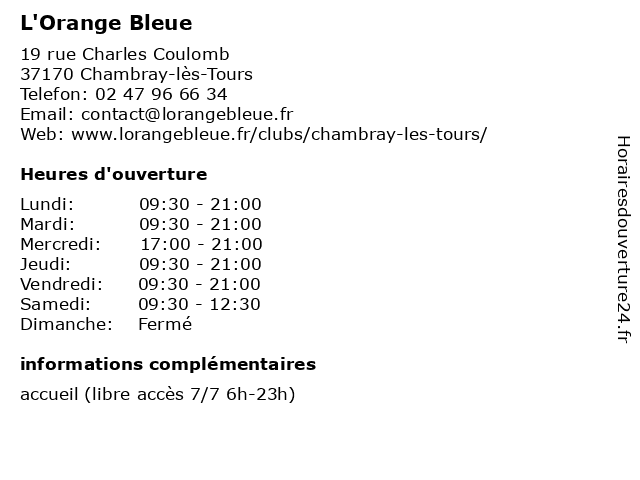 L'Orange Bleue

19 rue Charles Coulomb
37170 Chambray-lès-Tours
Telefon: 02 47 96 66 34
Email: contact@lorangebleue.fr
Web: www.lorangebleue.fr/clubs/chambray-les-tours/

Heures d'ouverture

| Lundi: | 09:30 - 21:00 |
|---|---|
| Mardi: | 09:30 - 21:00 |
| Mercredi: | 17:00 - 21:00 |
| Jeudi: | 09:30 - 21:00 |
| Vendredi: | 09:30 - 21:00 |
| Samedi: | 09:30 - 12:30 |
| Dimanche: | Fermé |

informations complémentaires

accueil (libre accès 7/7 6h-23h)

Horairesdouverture24.fr